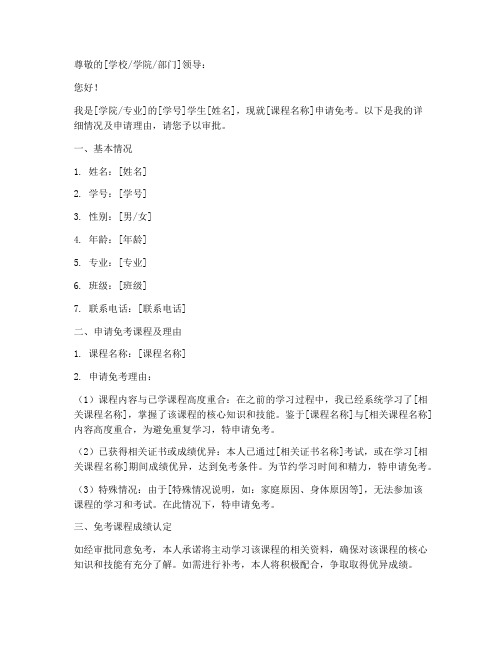 尊敬的[学校/学院/部门]领导：

您好！

我是[学院/专业]的[学号]学生[姓名]，现就[课程名称]申请免考。以下是我的详细情况及申请理由，请您予以审批。

一、基本情况

1. 姓名：[姓名]

2. 学号：[学号]

3. 性别：[男/女]

4. 年龄：[年龄]

5. 专业：[专业]

6. 班级：[班级]

7. 联系电话：[联系电话]

二、申请免考课程及理由

1. 课程名称：[课程名称]

2. 申请免考理由：

（1）课程内容与已学课程高度重合：在之前的学习过程中，我已经系统学习了[相关课程名称]，掌握了该课程的核心知识和技能。鉴于[课程名称]与[相关课程名称]内容高度重合，为避免重复学习，特申请免考。

（2）已获得相关证书或成绩优异：本人已通过[相关证书名称]考试，或在学习[相关课程名称]期间成绩优异，达到免考条件。为节约学习时间和精力，特申请免考。

（3）特殊情况：由于[特殊情况说明，如：家庭原因、身体原因等]，无法参加该课程的学习和考试。在此情况下，特申请免考。

三、免考课程成绩认定

如经审批同意免考，本人承诺将主动学习该课程的相关资料，确保对该课程的核心知识和技能有充分了解。如需进行补考，本人将积极配合，争取取得优异成绩。